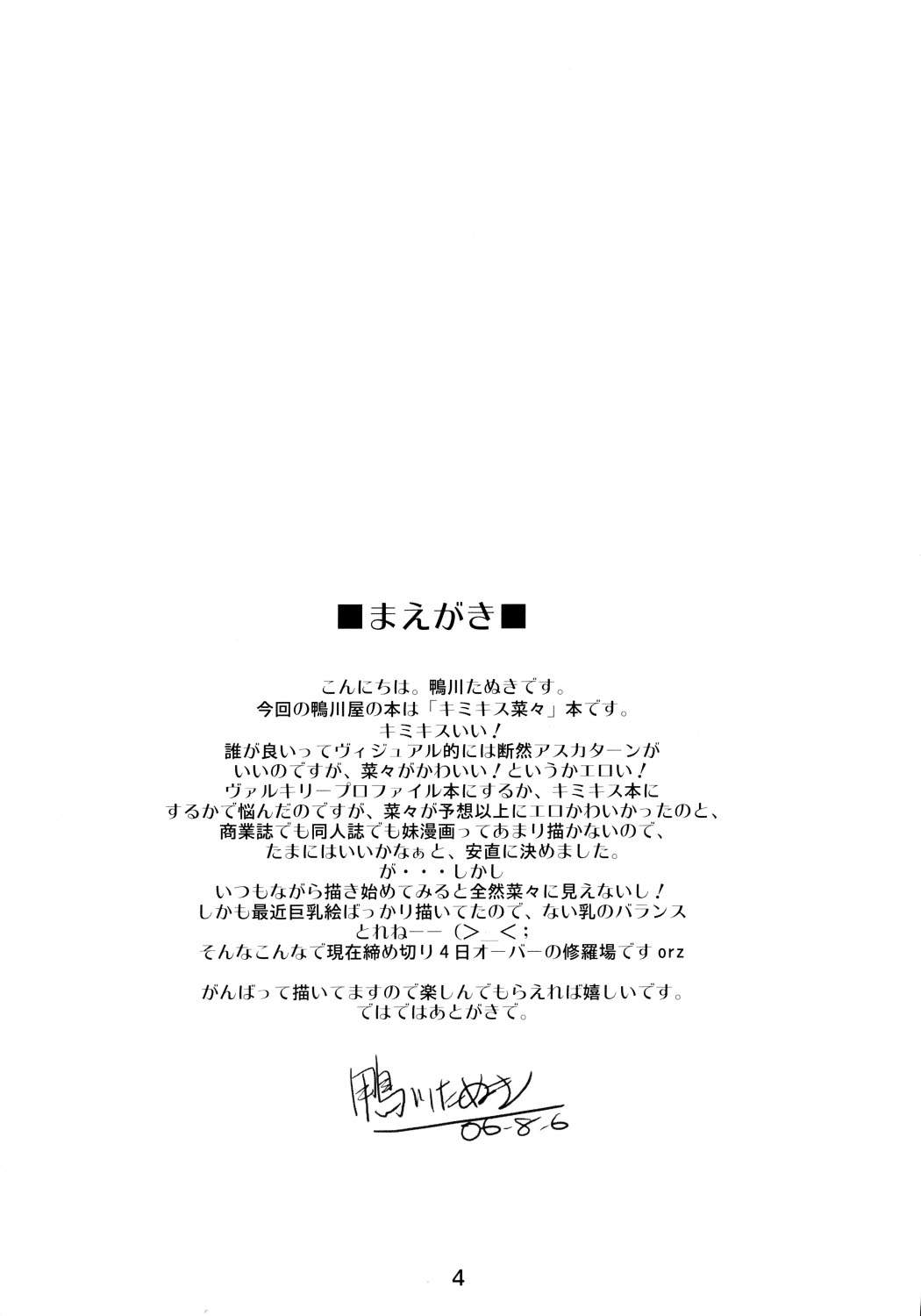 ■まえがき■

こんにちは。鴨川たぬきです。
今回の鴨川屋の本は「キミキス菜々」本です。
キミキスいい！
誰が良いってヴィジュアル的には断然アスカターンが
いいのですが、菜々がかわいい！というかエロい！
ヴァルキリープロファイル本にするか、キミキス本に
するかで悩んだのですが、菜々が予想以上にエロかわいかったのと、
商業誌でも同人誌でも妹漫画ってあまり描かないので、
たまにはいいかなぁと、安直に決めました。
が・・・しかし
いつもながら描き始めてみると全然菜々に見えないし！
しかも最近巨乳絵ばっかり描いてたので、ない乳のバランス
とれねーー（>_<；
そんなこんなで現在締め切り4日オーバーの修羅場ですorz

がんばって描いてますので楽しんでもらえれば嬉しいです。
ではではあとがきで。

鴨川たぬき
06-8-6

4